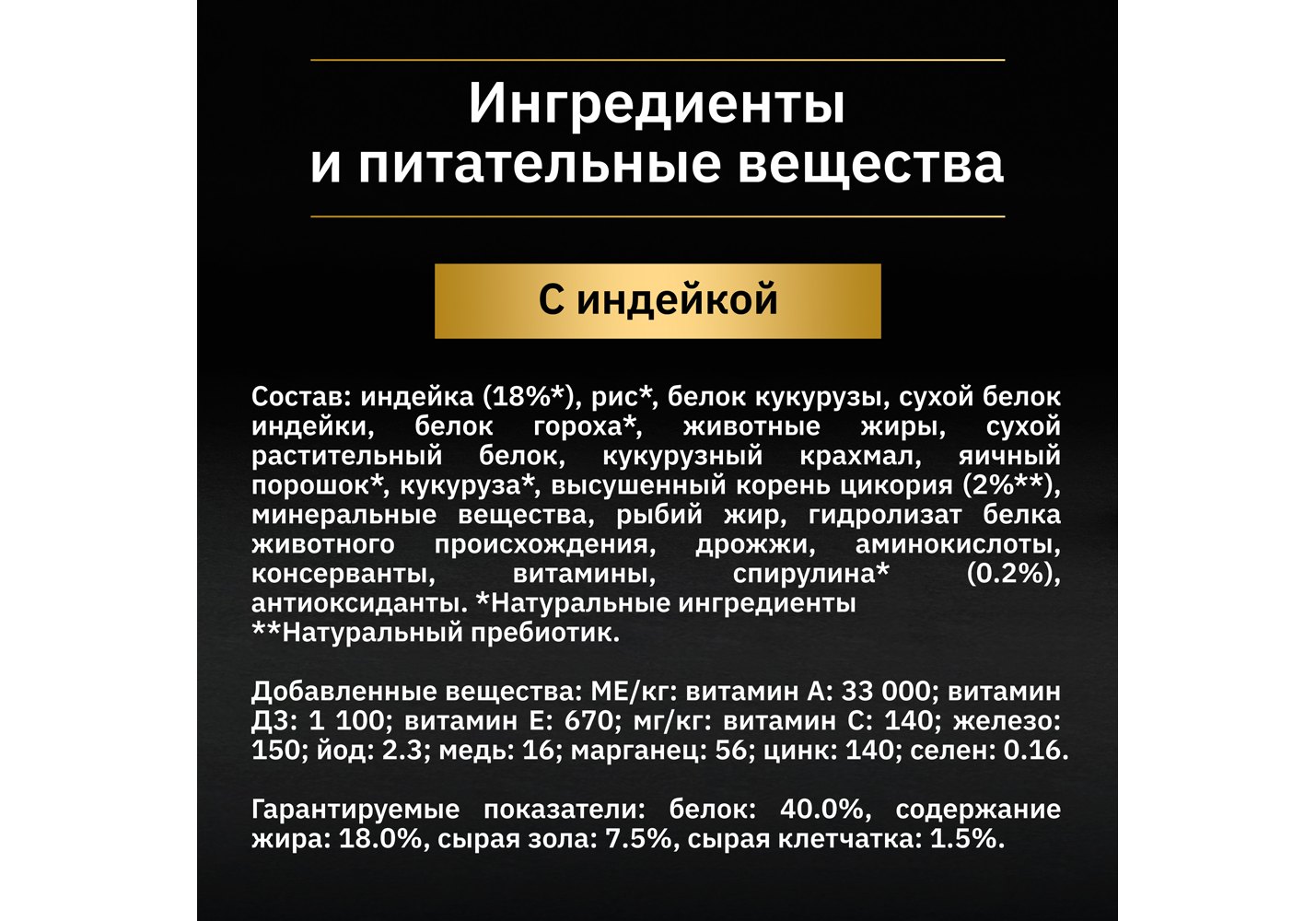 Ингредиенты и питательные вещества

С индейкой

Состав: индейка (18%*), рис*, белок кукурузы, сухой белок индейки, белок гороха*, животные жиры, сухой растительный белок, кукурузный крахмал, яичный порошок*, кукуруза*, высушенный корень цикория (2%**), минеральные вещества, рыбий жир, гидролизат белка животного происхождения, дрожжи, аминокислоты, консерванты, витамины, спирулина* (0.2%), антиоксиданты. *Натуральные ингредиенты **Натуральный пребиотик.

Добавленные вещества: МЕ/кг: витамин А: 33 000; витамин Д3: 1 100; витамин Е: 670; мг/кг: витамин С: 140; железо: 150; йод: 2.3; медь: 16; марганец: 56; цинк: 140; селен: 0.16.

Гарантируемые показатели: белок: 40.0%, содержание жира: 18.0%, сырая зола: 7.5%, сырая клетчатка: 1.5%.